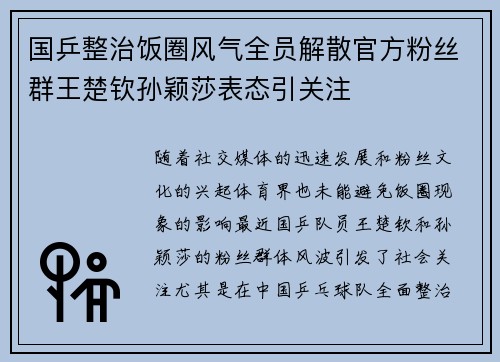 国乒整治饭圈风气全员解散官方粉丝群王楚钦孙颖莎表态引关注

随着社交媒体的迅速发展和粉丝文化的兴起体育界也未能避免饭圈现象的影响最近国乒队员王楚钦和孙颖莎的粉丝群体风波引发了社会关注尤其是在中国乒乓球队全面整治